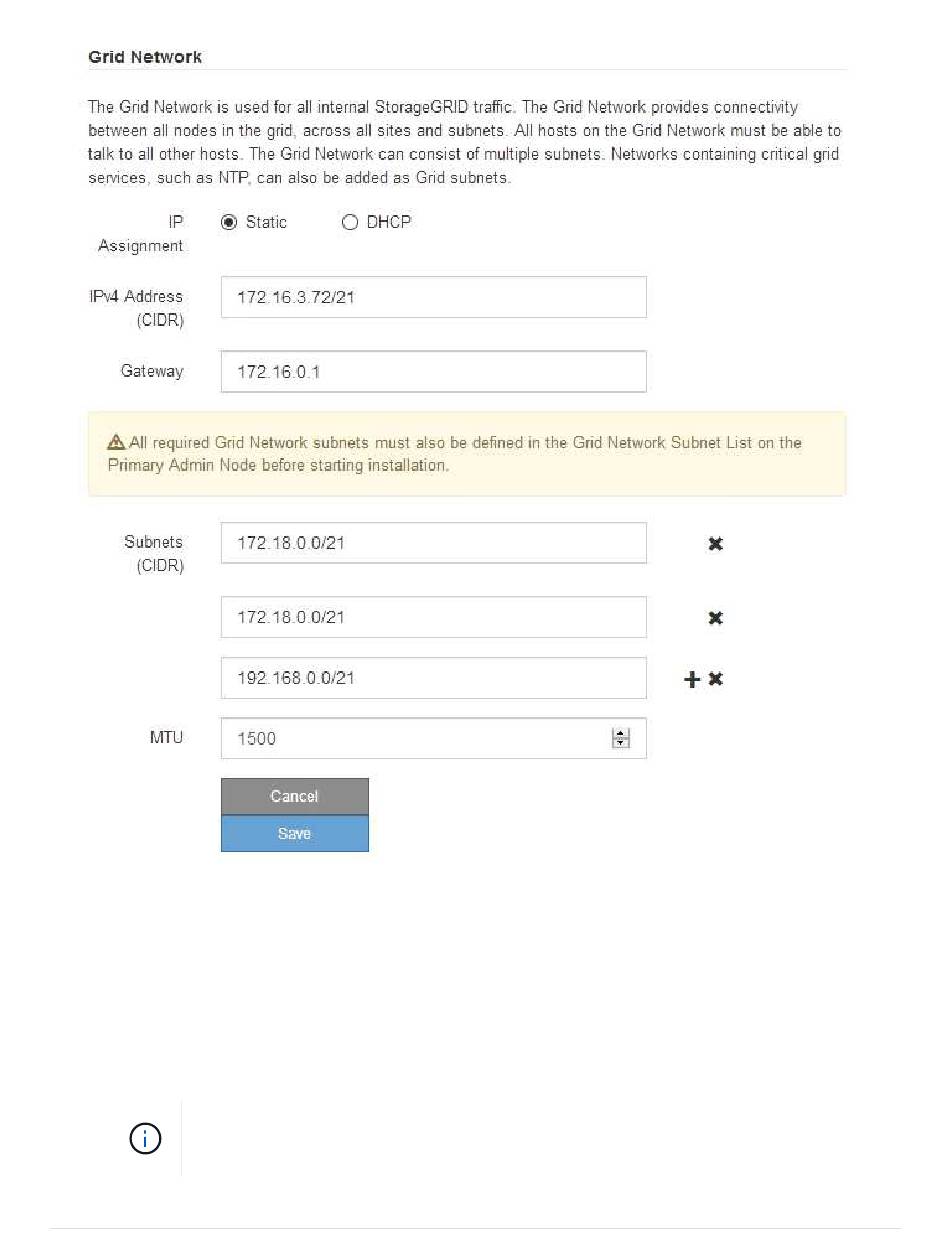 Grid Network

The Grid Network is used for all internal StorageGRID traffic. The Grid Network provides connectivity between all nodes in the grid, across all sites and subnets. All hosts on the Grid Network must be able to talk to all other hosts. The Grid Network can consist of multiple subnets. Networks containing critical grid services, such as NTP, can also be added as Grid subnets.

IP Assignment

Static

DHCP

IPv4 Address (CIDR)

172.16.3.72/21

Gateway

172.16.0.1

All required Grid Network subnets must also be defined in the Grid Network Subnet List on the Primary Admin Node before starting installation.

Subnets (CIDR)

172.18.0.0/21

172.18.0.0/21

192.168.0.0/21

MTU

1500

Cancel

Save